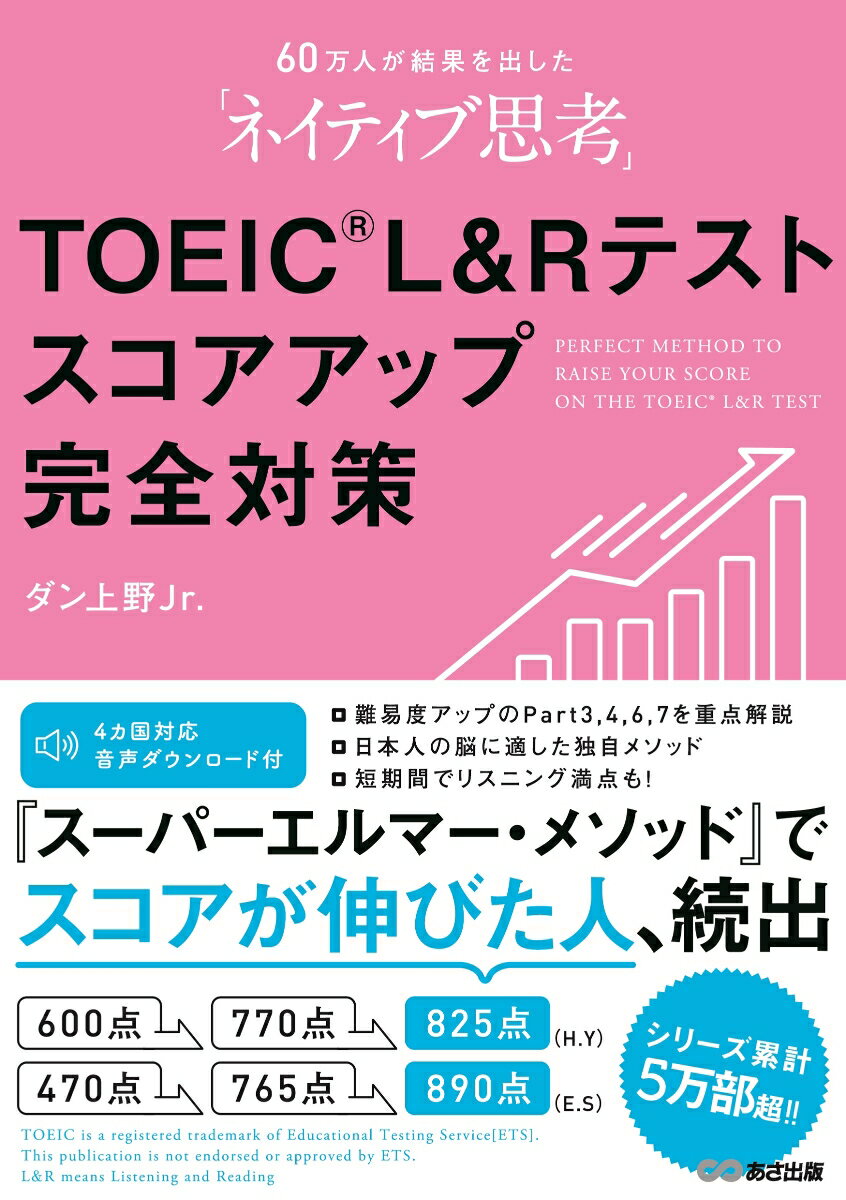 60万人が結果を出した
「ネイティブ思考」

TOEIC® L&Rテスト
スコアアップ
完全対策

PERFECT METHOD TO RAISE YOUR SCORE ON THE TOEIC® L&R TEST

ダン上野Jr.

4カ国対応
音声ダウンロード付

難易度アップのPart3,4,6,7を重点解説
日本人の脳に適した独自メソッド
短期間でリスニング満点も!

『スーパーエルマー・メソッド』で
スコアが伸びた人、続出

600点 770点 825点 (H.Y)
470点 765点 890点 (E.S)

シリーズ累計
5万部超!!

TOEIC is a registered trademark of Educational Testing Service[ETS].
This publication is not endorsed or approved by ETS.
L&R means Listening and Reading

あさ出版